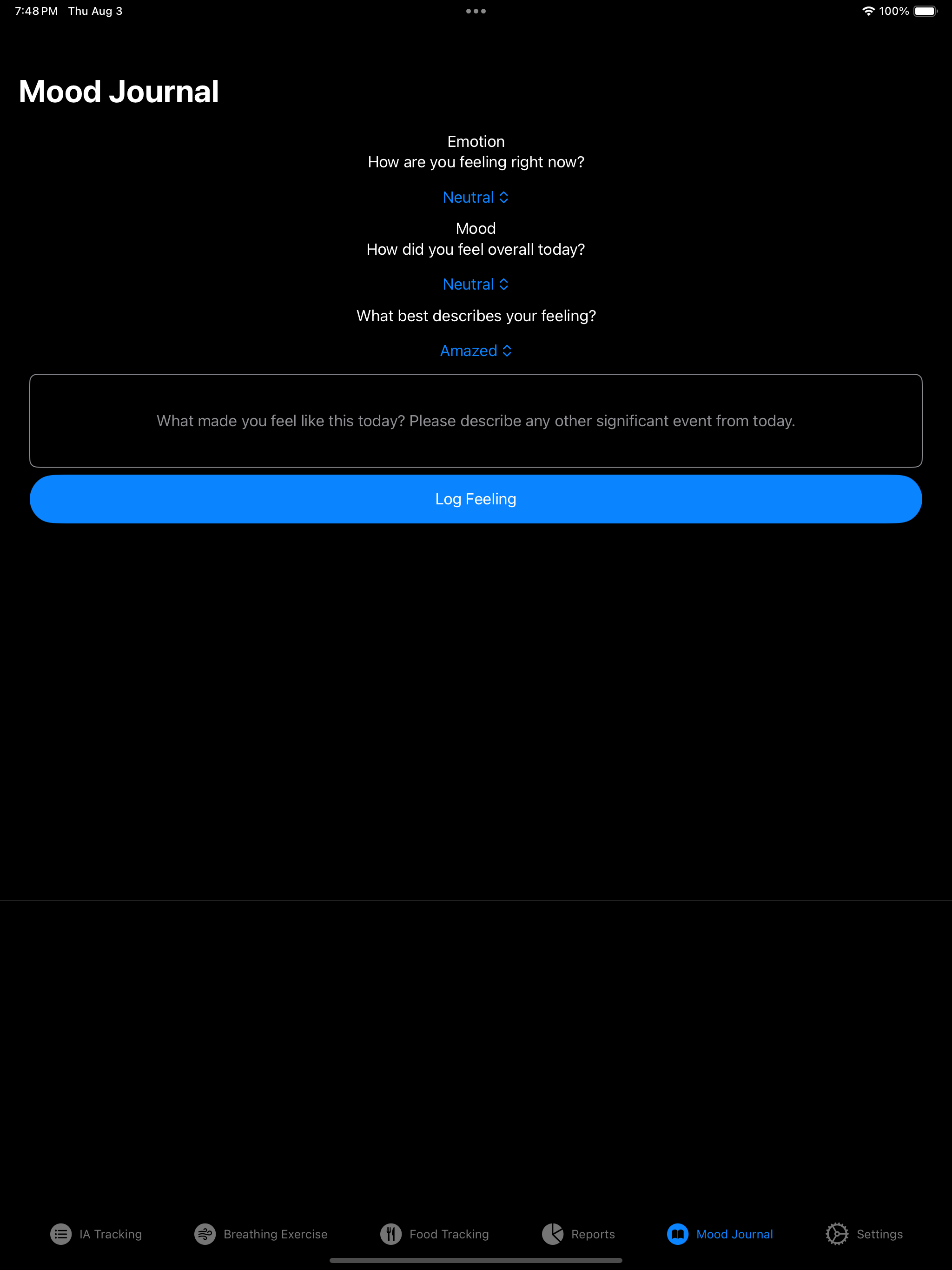 7:48 PM Thu Aug 3

100%

Mood Journal

Emotion
How are you feeling right now?

Neutral

Mood
How did you feel overall today?

Neutral

What best describes your feeling?

Amazed

What made you feel like this today? Please describe any other significant event from today.

Log Feeling

IA Tracking Breathing Exercise Food Tracking Reports Mood Journal Settings